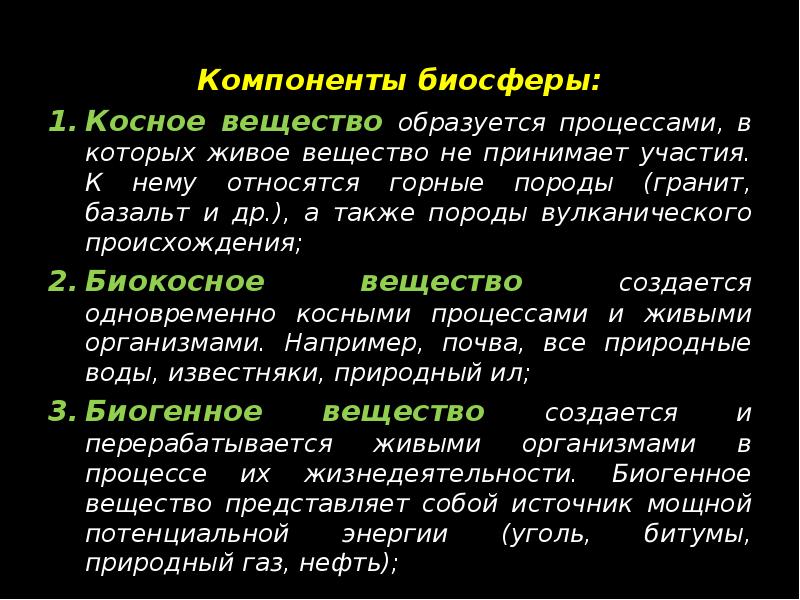 Компоненты биосферы:

1. Косное вещество образуется процессами, в которых живое вещество не принимает участия. К нему относятся горные породы (гранит, базальт и др.), а также породы вулканического происхождения;

2. Биокосное вещество создается одновременно косными процессами и живыми организмами. Например, почва, все природные воды, известняки, природный ил;

3. Биогенное вещество создается и перерабатывается живыми организмами в процессе их жизнедеятельности. Биогенное вещество представляет собой источник мощной потенциальной энергии (уголь, битумы, природный газ, нефть);